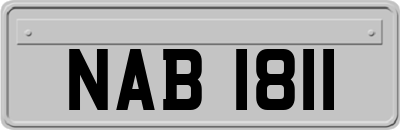 NAB 1811